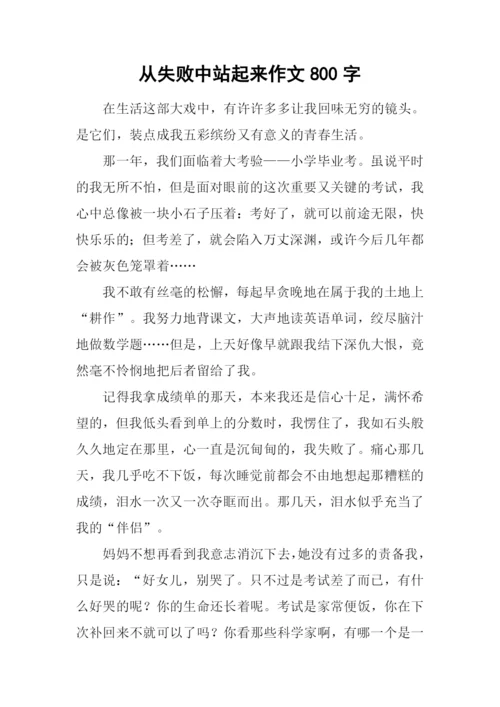 从失败中站起来作文 800 字

在生活这部大戏中，有许许多多让我回味无穷的镜头。是它们，装点成我五彩缤纷又有意义的青春生活。

那一年，我们面临着大考验——小学毕业考。虽说平时的我无所不怕，但是面对眼前的这次重要又关键的考试，我心中总像被一块小石子压着：考好了，就可以前途无限，快快乐乐的；但考差了，就会陷入万丈深渊，或许今后几年都会被灰色笼罩着……

我不敢有丝毫的松懈，每起早贪晚地在属于我的土地上“耕作”。我努力地背课文，大声地读英语单词，绞尽脑汁地做数学题……但是，上天好像早就跟我结下深仇大恨，竟然毫不怜悯地把后者留给了我。

记得我拿成绩单的那天，本来我还是信心十足，满怀希望的，但我低头看到单上的分数时，我愣住了，我如石头般久久地定在那里，心一直是沉甸甸的，我失败了。痛心那几天，我几乎吃不下饭，每次睡觉前都会不由地想起那糟糕的成绩，泪水一次又一次夺眶而出。那几天，泪水似乎充当了我的“伴侣”。

妈妈不想再看到我意志消沉下去，她没有过多的责备我，只是说：“好女儿，别哭了。只不过是考试差了而已，有什么好哭的呢？你的生命还长着呢。考试是家常便饭，你在下次补回来不就可以了吗？你看那些科学家啊，有哪一个是一